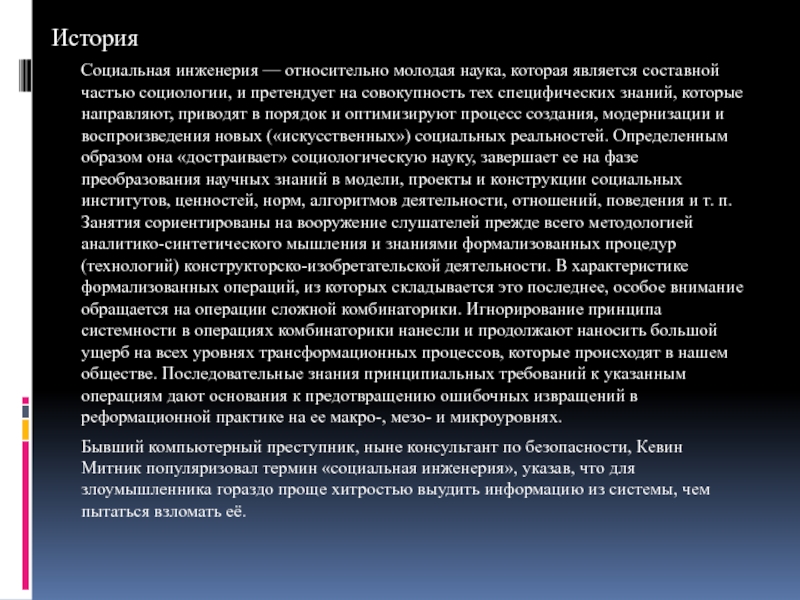 История

Социальная инженерия — относительно молодая наука, которая является составной частью социологии, и претендует на совокупность тех специфических знаний, которые направляют, приводят в порядок и оптимизируют процесс создания, модернизации и воспроизведения новых («искусственных») социальных реальностей. Определенным образом она «достраивает» социологическую науку, завершает ее на фазе преобразования научных знаний в модели, проекты и конструкции социальных институтов, ценностей, норм, алгоритмов деятельности, отношений, поведения и т. п. Занятия сориентированы на вооружение слушателей прежде всего методологией аналитико-синтетического мышления и знаниями формализованных процедур (технологий) конструкторско-изобретательской деятельности. В характеристике формализованных операций, из которых складывается это последнее, особое внимание обращается на операции сложной комбинаторики. Игнорирование принципа системности в операциях комбинаторики нанесли и продолжают наносить большой ущерб на всех уровнях трансформационных процессов, которые происходят в нашем обществе. Последовательные знания принципиальных требований к указанным операциям дают основания к предотвращению ошибочных извращений в реформационной практике на ее макро-, мезо- и микроуровнях.

Бывший компьютерный преступник, ныне консультант по безопасности, Кевин Митник популяризовал термин «социальная инженерия», указав, что для злоумышленника гораздо проще хитростью выудить информацию из системы, чем пытаться взломать её.